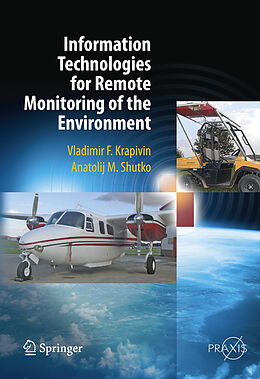 Information Technologies for Remote Monitoring of the Environment

Vladimir F. Krapivin
Anatolij M. Shutko

Springer

PRAXIS